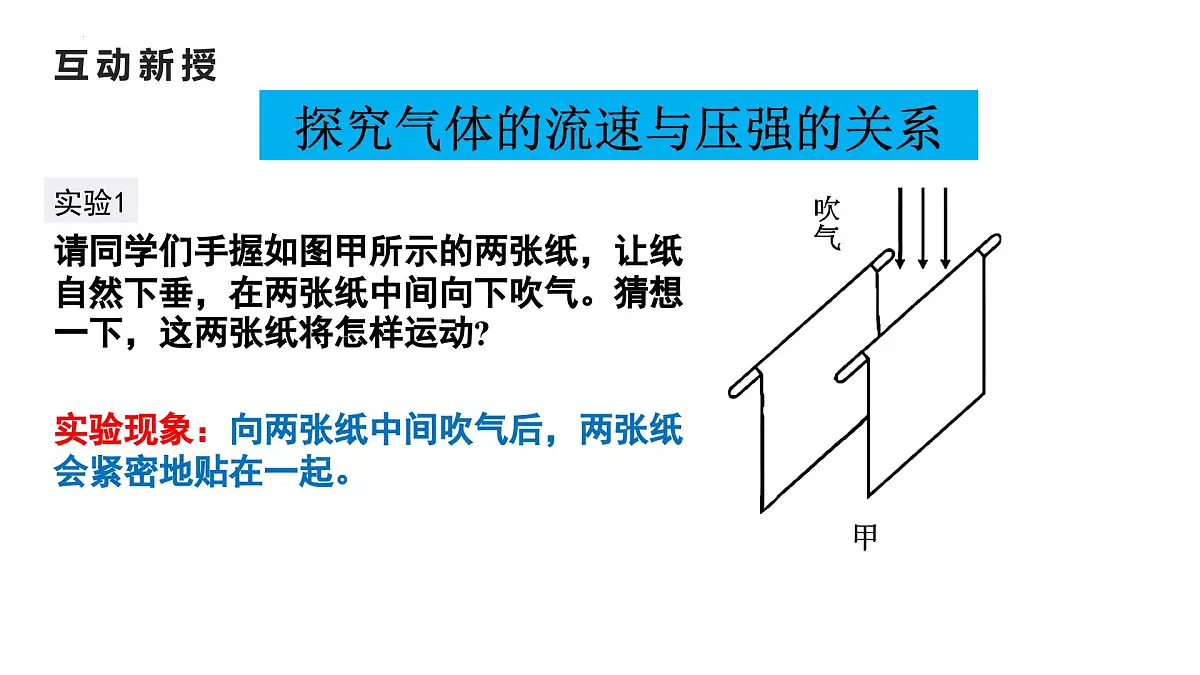 互动新授

探究气体的流速与压强的关系

实验1

请同学们手握如图甲所示的两张纸，让纸自然下垂，在两张纸中间向下吹气。猜想一下，这两张纸将怎样运动?

实验现象：向两张纸中间吹气后，两张纸会紧密地贴在一起。

吹气

甲